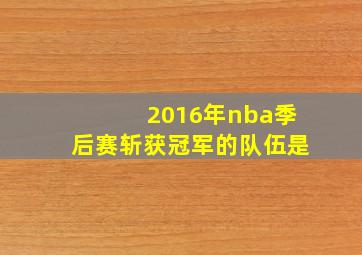 2016年nba季后赛斩获冠军的队伍是